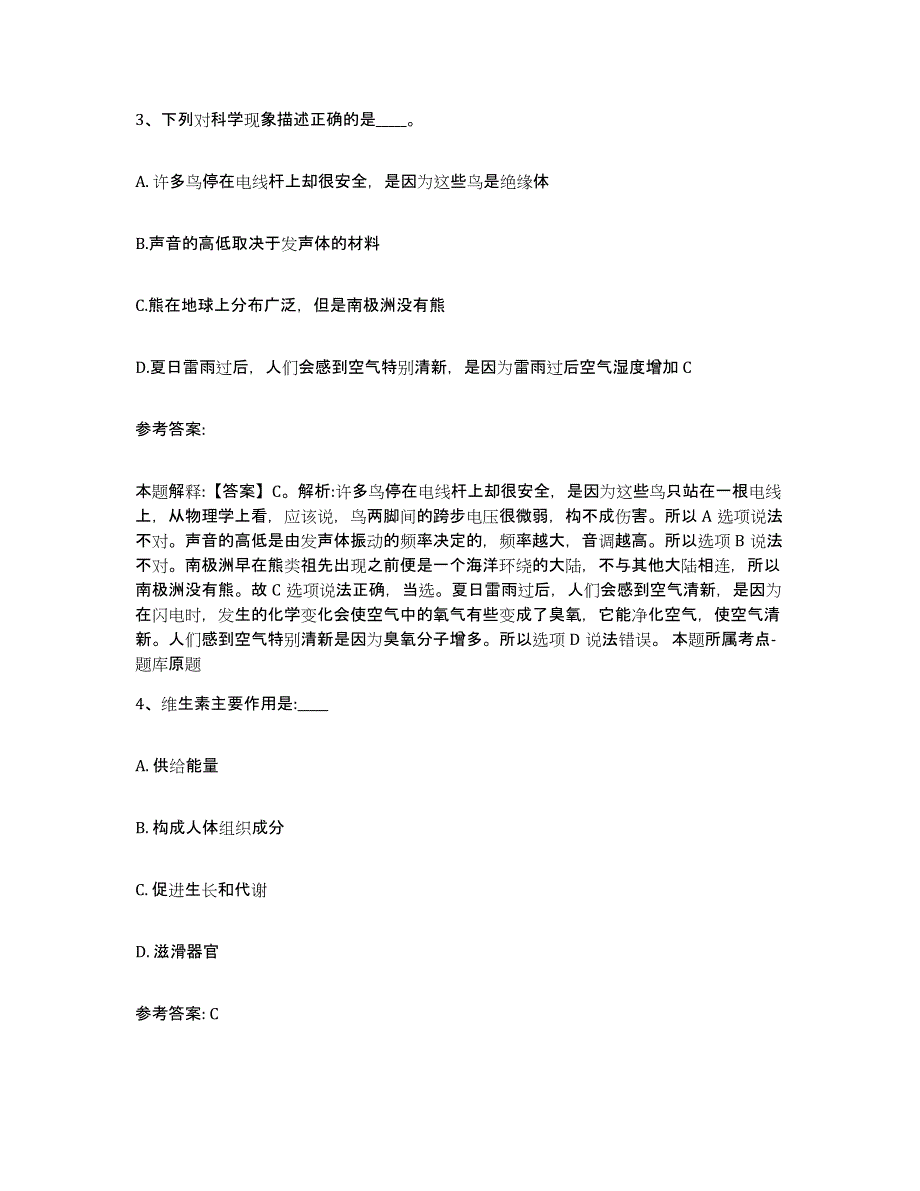 3、下列对科学现象描述正确的是____。

A. 许多鸟停在电线杆上却很安全，是因为这些鸟是绝缘体

B.声音的高低取决于发声体的材料

C.熊在地球上分布广泛，但是南极洲没有熊

D.夏日雷雨过后，人们会感到空气特别清新，是因为雷雨过后空气湿度增加 C

参考答案:

本题解释:【答案】C。解析:许多鸟停在电线杆上却很安全，是因为这些鸟只站在一根电线上，从物理学上看，应该说，鸟两脚间的跨步电压很微弱，构不成伤害。所以 A 选项说法不对。声音的高低是由发声体振动的频率决定的，频率越大，音调越高。所以选项 B 说法不对。南极洲早在熊类祖先出现之前便是一个海洋环绕的大陆，不与其他大陆相连，所以南极洲没有熊。故 C 选项说法正确，当选。夏日雷雨过后，人们会感到空气清新，是因为在闪电时，发生的化学变化会使空气中的氧气有些变成了臭氧，它能净化空气，使空气清新。人们感到空气特别清新是因为臭氧分子增多。所以选项 D 说法错误。 本题所属考点-题库原题

4、维生素主要作用是:____

A. 供给能量

B. 构成人体组织成分

C. 促进生长和代谢

D. 滋滑器官

参考答案: C